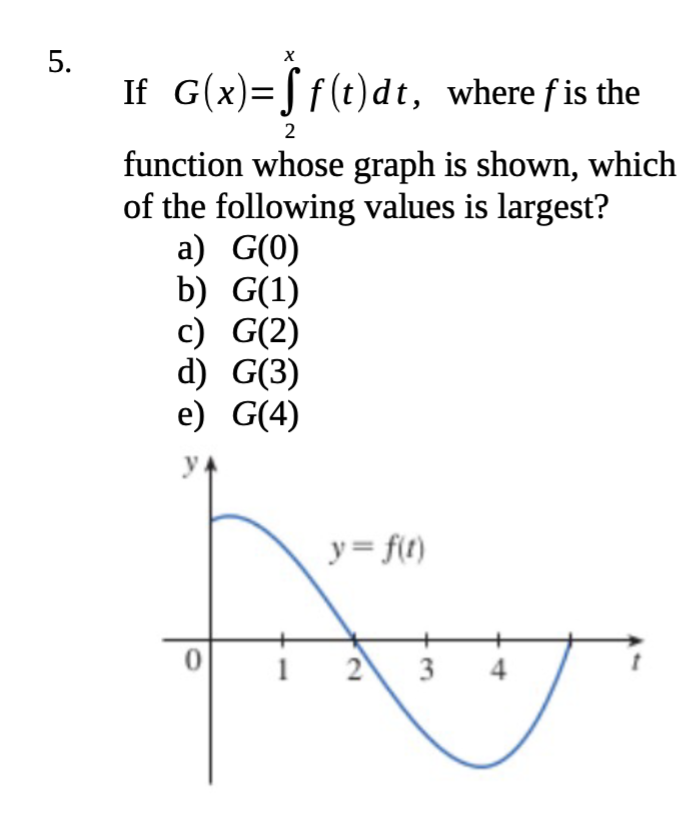 5.

If $G(x)=\int_{2}^{x} f(t)\,dt$, where $f$ is the function whose graph is shown, which of the following values is largest?

a) $G(0)$
b) $G(1)$
c) $G(2)$
d) $G(3)$
e) $G(4)$

$y$

$y=f(t)$

0 1 2 3 4 $t$